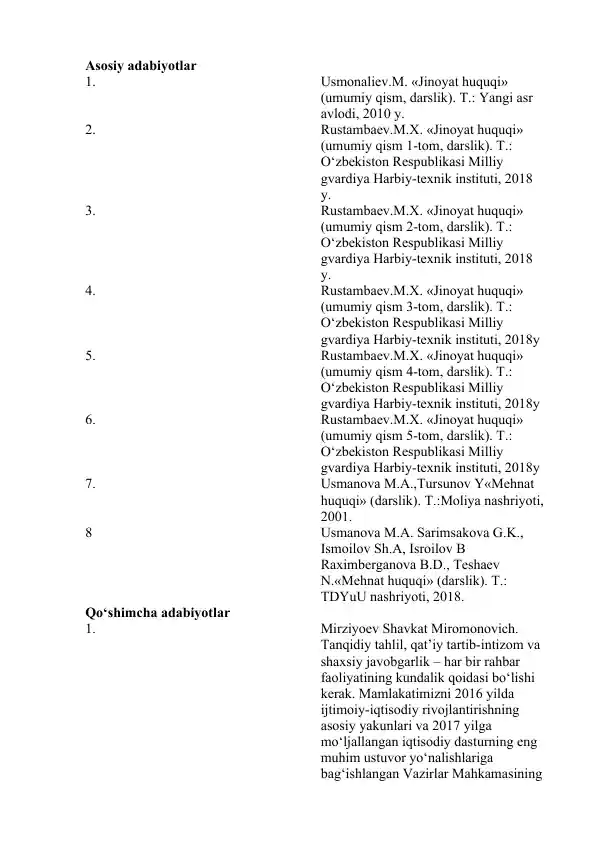 Asosiy adabiyotlar

1.
Usmonaliev.M. «Jinoyat huquqi» (umumiy qism, darslik). T.: Yangi asr avlodi, 2010 y.

2.
Rustambaev.M.X. «Jinoyat huquqi» (umumiy qism 1-tom, darslik). T.: O'zbekiston Respublikasi Milliy gvardiya Harbiy-texnik instituti, 2018 y.

3.
Rustambaev.M.X. «Jinoyat huquqi» (umumiy qism 2-tom, darslik). T.: O'zbekiston Respublikasi Milliy gvardiya Harbiy-texnik instituti, 2018 y.

4.
Rustambaev.M.X. «Jinoyat huquqi» (umumiy qism 3-tom, darslik). T.: O'zbekiston Respublikasi Milliy gvardiya Harbiy-texnik instituti, 2018y

5.
Rustambaev.M.X. «Jinoyat huquqi» (umumiy qism 4-tom, darslik). T.: O'zbekiston Respublikasi Milliy gvardiya Harbiy-texnik instituti, 2018y

6.
Rustambaev.M.X. «Jinoyat huquqi» (umumiy qism 5-tom, darslik). T.: O'zbekiston Respublikasi Milliy gvardiya Harbiy-texnik instituti, 2018y

7.
Usmanova M.A.,Tursunov Y«Mehnat huquqi» (darslik). T.:Moliya nashriyoti, 2001.

8
Usmanova M.A. Sarimsakova G.K., Ismoilov Sh.A, Isroilov B Raximberganova B.D., Teshaev N.«Mehnat huquqi» (darslik). T.: TDYuU nashriyoti, 2018.

Qo'shimcha adabiyotlar

1.
Mirziyoev Shavkat Miromonovich. Tanqidiy tahlil, qat'iy tartib-intizom va shaxsiy javobgarlik – har bir rahbar faoliyatining kundalik qoidasi bo'lishi kerak. Mamlakatimizni 2016 yilda ijtimoiy-iqtisodiy rivojlantirishning asosiy yakunlari va 2017 yilga mo'ljallangan iqtisodiy dasturning eng muhim ustuvor yo'nalishlariga bag'ishlangan Vazirlar Mahkamasining